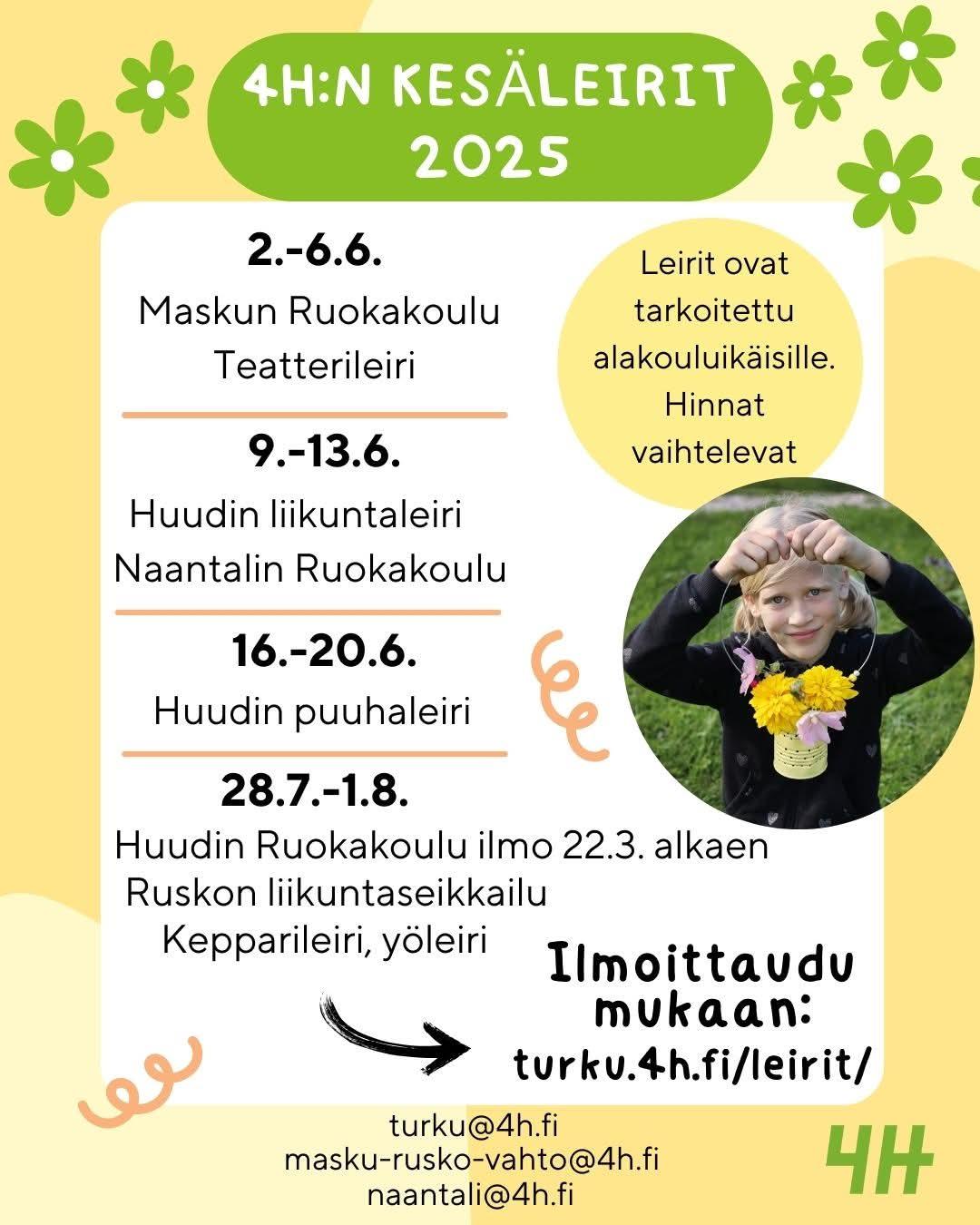 4H:N KESÄLEIRIT 2025

2.-6.6.
Maskun Ruokakoulu
Teatterileiri

9.-13.6.
Huudin liikuntaleiri
Naantalin Ruokakoulu

16.-20.6.
Huudin puuhaleiri

28.7.-1.8.
Huudin Ruokakoulu ilmo 22.3. alkaen
Ruskon liikuntaseikkailu
Kepparileiri, yöleiri

Leirit ovat tarkoitettu alakouluikäisille. Hinnat vaihtelevat

Ilmoittaudu mukaan:
turku.4h.fi/leirit/

turku@4h.fi
masku-rusko-vahto@4h.fi
naantali@4h.fi

4H